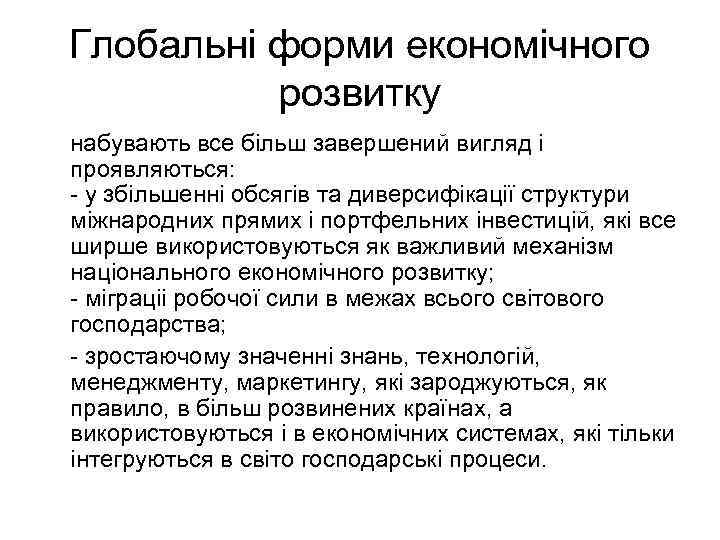 Глобальні форми економічного розвитку

набувають все більш завершений вигляд і проявляються:
- у збільшенні обсягів та диверсифікації структури міжнародних прямих і портфельних інвестицій, які все ширше використовуються як важливий механізм національного економічного розвитку;
- міграції робочої сили в межах всього світового господарства;

- зростаючому значенні знань, технологій, менеджменту, маркетингу, які зароджуються, як правило, в більш розвинених країнах, а використовуються і в економічних системах, які тільки інтегруються в світо господарські процеси.